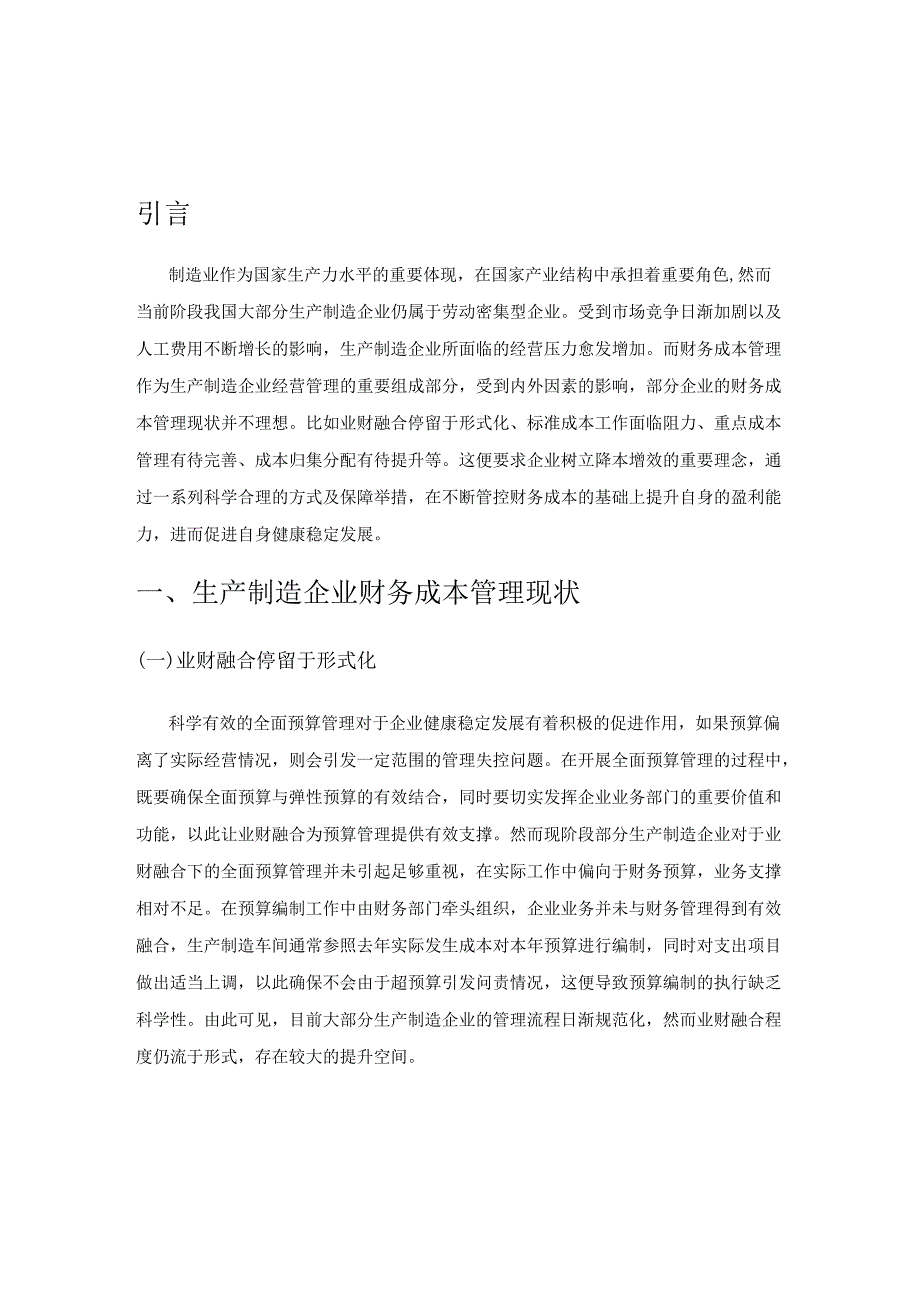 引言

制造业作为国家生产力水平的重要体现，在国家产业结构中承担着重要角色,然而当前阶段我国大部分生产制造企业仍属于劳动密集型企业。受到市场竞争日渐加剧以及人工费用不断增长的影响，生产制造企业所面临的经营压力愈发增加。而财务成本管理作为生产制造企业经营管理的重要组成部分，受到内外因素的影响，部分企业的财务成本管理现状并不理想。比如业财融合停留于形式化、标准成本工作面临阻力、重点成本管理有待完善、成本归集分配有待提升等。这便要求企业树立降本增效的重要理念，通过一系列科学合理的方式及保障举措，在不断管控财务成本的基础上提升自身的盈利能力，进而促进自身健康稳定发展。

一、生产制造企业财务成本管理现状

(一)业财融合停留于形式化

科学有效的全面预算管理对于企业健康稳定发展有着积极的促进作用，如果预算偏离了实际经营情况，则会引发一定范围的管理失控问题。在开展全面预算管理的过程中，既要确保全面预算与弹性预算的有效结合，同时要切实发挥企业业务部门的重要价值和功能，以此让业财融合为预算管理提供有效支撑。然而现阶段部分生产制造企业对于业财融合下的全面预算管理并未引起足够重视，在实际工作中偏向于财务预算，业务支撑相对不足。在预算编制工作中由财务部门牵头组织，企业业务并未与财务管理得到有效融合，生产制造车间通常参照去年实际发生成本对本年预算进行编制，同时对支出项目做出适当上调，以此确保不会由于超预算引发问责情况，这便导致预算编制的执行缺乏科学性。由此可见，目前大部分生产制造企业的管理流程日渐规范化，然而业财融合程度仍流于形式，存在较大的提升空间。